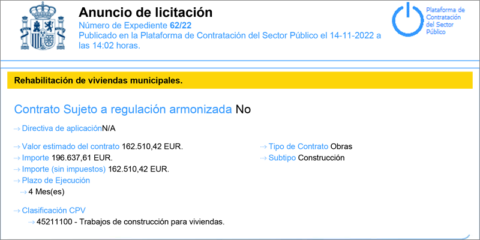 Anuncio de licitación
Número de Expediente 62/22
Publicado en la Plataforma de Contratación del Sector Público el 14-11-2022 a las 14:02 horas.

Plataforma de Contratación del Sector Público

Rehabilitación de viviendas municipales.

Contrato Sujeto a regulación armonizada No

→ Directiva de aplicaciónN/A

→ Valor estimado del contrato 162.510,42 EUR.
→ Importe 196.637,61 EUR.
→ Importe (sin impuestos) 162.510,42 EUR.
→ Plazo de Ejecución
→ 4 Mes(es)

→ Clasificación CPV
→ 45211100 - Trabajos de construcción para viviendas.

→ Tipo de Contrato Obras
→ Subtipo Construcción